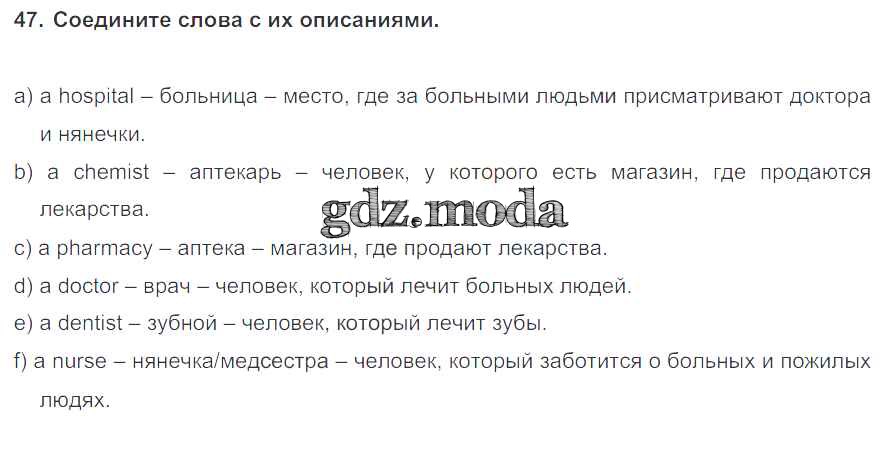 47. Соедините слова с их описаниями.

a) a hospital – больница – место, где за больными людьми присматривают доктора и нянечки.

b) a chemist – аптекарь – человек, у которого есть магазин, где продаются лекарства.

c) a pharmacy – аптека – магазин, где продают лекарства.

d) a doctor – врач – человек, который лечит больных людей.

e) a dentist – зубной – человек, который лечит зубы.

f) a nurse – нянечка/медсестра – человек, который заботится о больных и пожилых людях.

gdz.moda